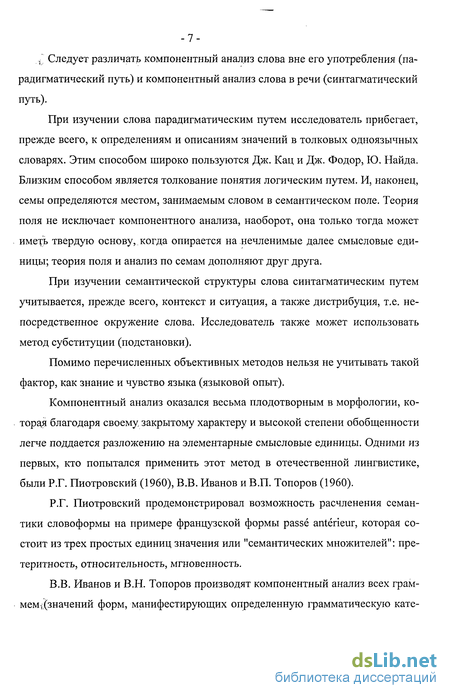 - 7 -

Следует различать компонентный анализ слова вне его употребления (парадигматический путь) и компонентный анализ слова в речи (синтагматический путь).

При изучении слова парадигматическим путем исследователь прибегает, прежде всего, к определениям и описаниям значений в толковых одноязычных словарях. Этим способом широко пользуются Дж. Кац и Дж. Фодор, Ю. Найда. Близким способом является толкование понятия логическим путем. И, наконец, семы определяются местом, занимаемым словом в семантическом поле. Теория поля не исключает компонентного анализа, наоборот, она только тогда может иметь твердую основу, когда опирается на нечленимые далее смысловые единицы; теория поля и анализ по семам дополняют друг друга.

При изучении семантической структуры слова синтагматическим путем учитывается, прежде всего, контекст и ситуация, а также дистрибуция, т.е. непосредственное окружение слова. Исследователь также может использовать метод субституции (подстановки).

Помимо перечисленных объективных методов нельзя не учитывать такой фактор, как знание и чувство языка (языковой опыт).

Компонентный анализ оказался весьма плодотворным в морфологии, которая благодаря своему закрытому характеру и высокой степени обобщенности легче поддается разложению на элементарные смысловые единицы. Одними из первых, кто попытался применить этот метод в отечественной лингвистике, были Р.Г. Пиотровский (1960), В.В. Иванов и В.П. Топоров (1960).

Р.Г. Пиотровский продемонстрировал возможность расчленения семантики словоформы на примере французской формы passé antérieur, которая состоит из трех простых единиц значения или "семантических множителей": претеритность, относительность, мгновенность.

В.В. Иванов и В.Н. Топоров производят компонентный анализ всех граммем (значений форм, манифестирующих определенную грамматическую кате-

dsLib.net
библиотека диссертаций